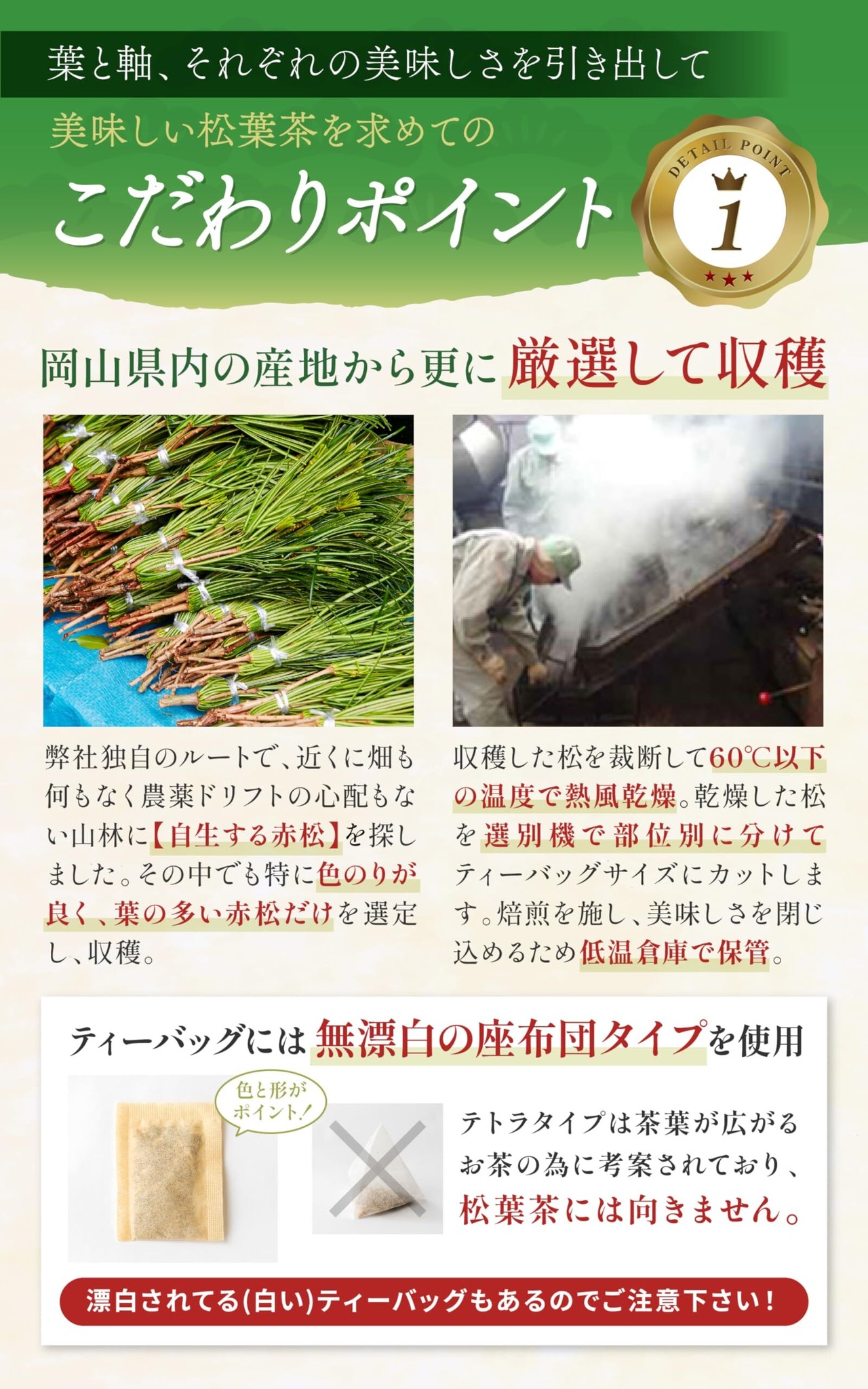 葉と軸、それぞれの美味しさを引き出して

美味しい松葉茶を求めての

こだわりポイント

DETAIL POINT
1

岡山県内の産地から更に厳選して収穫

弊社独自のルートで、近くに畑も何もなく農薬ドリフトの心配もない山林に【自生する赤松】を探しました。その中でも特に色のりが良く、葉の多い赤松だけを選定し、収穫。

収穫した松を裁断して60℃以下の温度で熱風乾燥。乾燥した松を選別機で部位別に分けてティーバッグサイズにカットします。焙煎を施し、美味しさを閉じ込めるため低温倉庫で保管。

ティーバッグには無漂白の座布団タイプを使用

色と形がポイント!

テトラタイプは茶葉が広がるお茶の為に考案されており、松葉茶には向きません。

漂白されてる(白い)ティーバッグもあるのでご注意下さい!